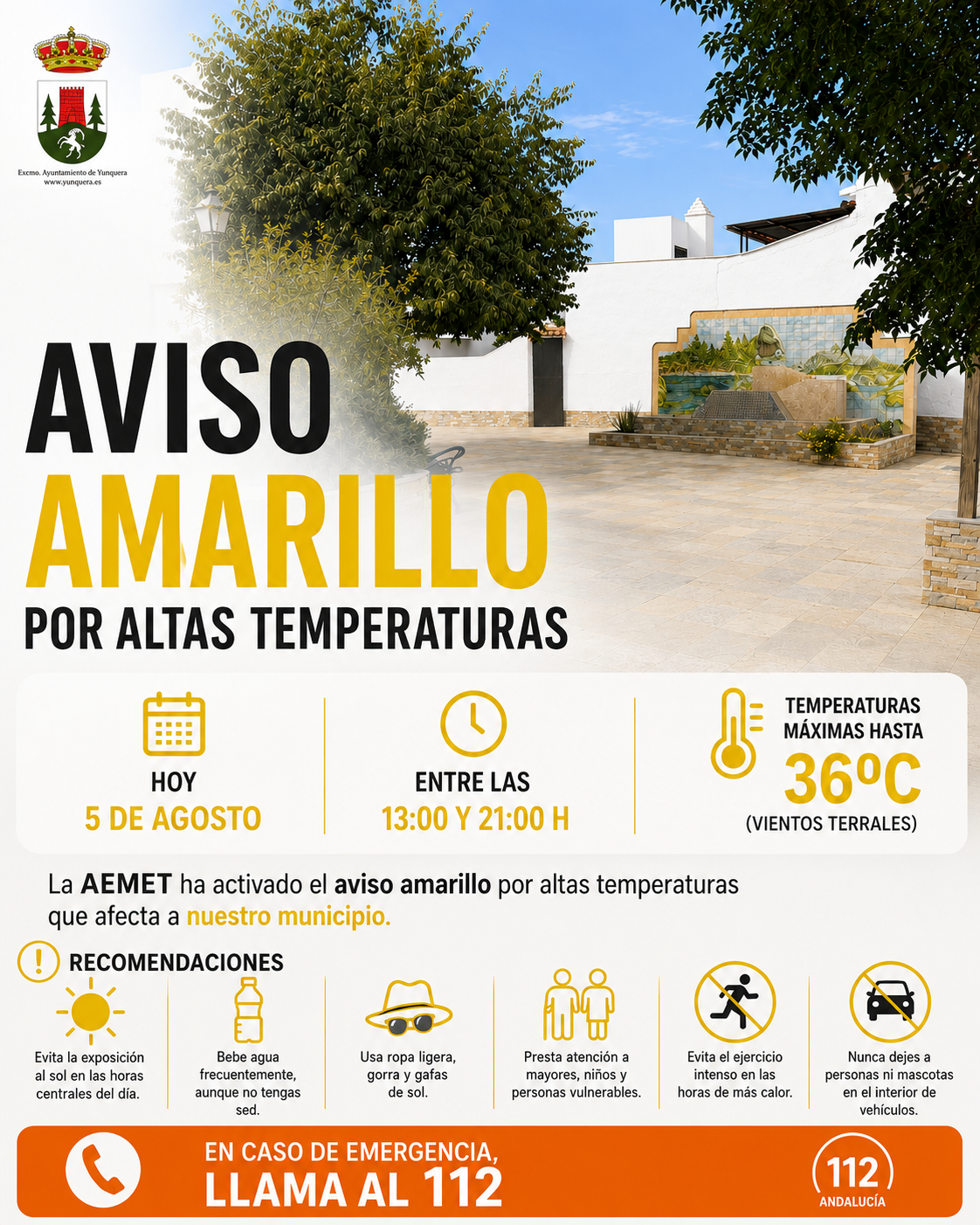 Excmo. Ayuntamiento de Yunquera
www.yunquera.es

AVISO
AMARILLO
POR ALTAS TEMPERATURAS

HOY
5 DE AGOSTO

ENTRE LAS
13:00 Y 21:00 H

TEMPERATURAS
MÁXIMAS HASTA
36ºC
(VIENTOS TERRALES)

La AEMET ha activado el aviso amarillo por altas temperaturas que afecta a nuestro municipio.

RECOMENDACIONES

Evita la exposición al sol en las horas centrales del día.

Bebe agua frecuentemente, aunque no tengas sed.

Usa ropa ligera, gorra y gafas de sol.

Presta atención a mayores, niños y personas vulnerables.

Evita el ejercicio intenso en las horas de más calor.

Nunca dejes a personas ni mascotas en el interior de vehículos.

EN CASO DE EMERGENCIA,
LLAMA AL 112

112
ANDALUCÍA